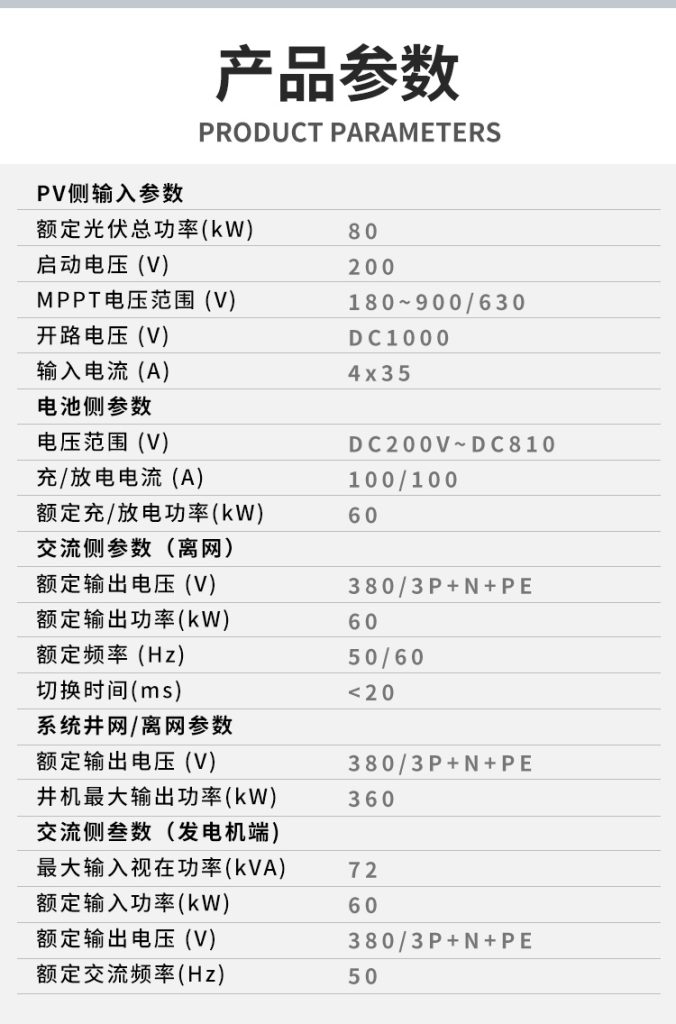 产品参数
PRODUCT PARAMETERS

| PV侧输入参数 | |
|---|---|
| 额定光伏总功率(kW) | 80 |
| 启动电压 (V) | 200 |
| MPPT电压范围 (V) | 180~900/630 |
| 开路电压 (V) | DC1000 |
| 输入电流 (A) | 4x35 |
| 电池侧参数 | |
| 电压范围 (V) | DC200V~DC810 |
| 充/放电电流 (A) | 100/100 |
| 额定充/放电功率(kW) | 60 |
| 交流侧参数（离网） | |
| 额定输出电压 (V) | 380/3P+N+PE |
| 额定输出功率(kW) | 60 |
| 额定频率 (Hz) | 50/60 |
| 切换时间(ms) | <20 |
| 系统井网/离网参数 | |
| 额定输出电压 (V) | 380/3P+N+PE |
| 井机最大输出功率(kW) | 360 |
| 交流侧参数（发电机端） | |
| 最大输入视在功率(kVA) | 72 |
| 额定输入功率(kW) | 60 |
| 额定输出电压 (V) | 380/3P+N+PE |
| 额定交流频率(Hz) | 50 |